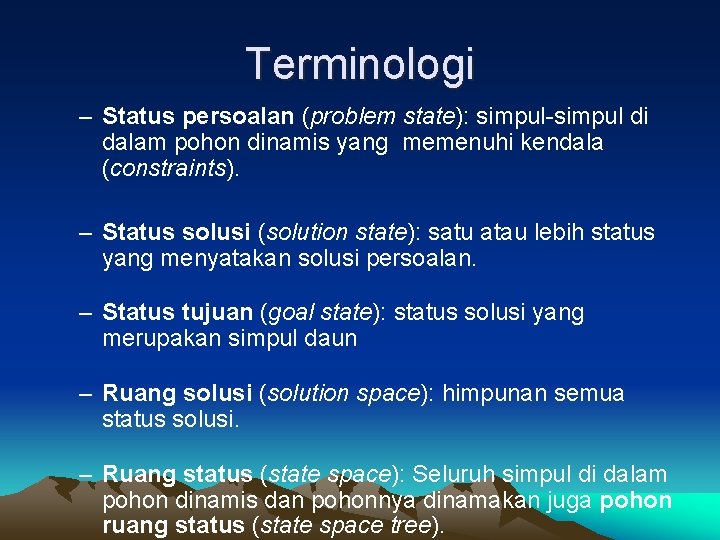 Terminologi

– Status persoalan (problem state): simpul-simpul di dalam pohon dinamis yang memenuhi kendala (constraints).

– Status solusi (solution state): satu atau lebih status yang menyatakan solusi persoalan.

– Status tujuan (goal state): status solusi yang merupakan simpul daun

– Ruang solusi (solution space): himpunan semua status solusi.

– Ruang status (state space): Seluruh simpul di dalam pohon dinamis dan pohonnya dinamakan juga pohon ruang status (state space tree).